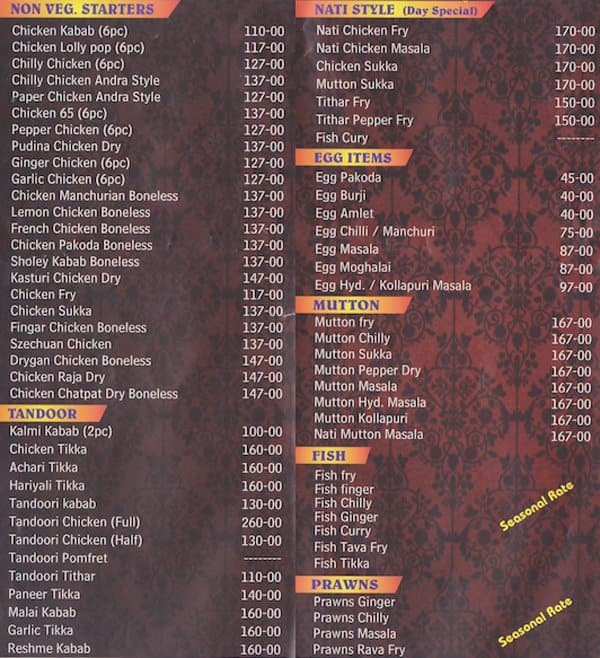 NON VEG. STARTERS

| | |
|---|---|
| Chicken Kabab (6pc) | 110-00 |
| Chicken Lolly pop (6pc) | 117-00 |
| Chilly Chicken (6pc) | 127-00 |
| Chilly Chicken Andra Style | 137-00 |
| Paper Chicken Andra Style | 127-00 |
| Chicken 65 (6pc) | 137-00 |
| Pepper Chicken (6pc) | 127-00 |
| Pudina Chicken Dry | 137-00 |
| Ginger Chicken (6pc) | 127-00 |
| Garlic Chicken (6pc) | 127-00 |
| Chicken Manchurian Boneless | 137-00 |
| Lemon Chicken Boneless | 137-00 |
| French Chicken Boneless | 137-00 |
| Chicken Pakoda Boneless | 137-00 |
| Sholey Kabab Boneless | 137-00 |
| Kasturi Chicken Dry | 147-00 |
| Chicken Fry | 117-00 |
| Chicken Sukka | 137-00 |
| Fingar Chicken Boneless | 137-00 |
| Szechuan Chicken | 137-00 |
| Drygan Chicken Boneless | 147-00 |
| Chicken Raja Dry | 147-00 |
| Chicken Chatpat Dry Boneless | 147-00 |

TANDOOR

| | |
|---|---|
| Kalmi Kabab (2pc) | 100-00 |
| Chicken Tikka | 160-00 |
| Achari Tikka | 160-00 |
| Hariyali Tikka | 160-00 |
| Tandoori kabab | 130-00 |
| Tandoori Chicken (Full) | 260-00 |
| Tandoori Chicken (Half) | 130-00 |
| Tandoori Pomfret | -------- |
| Tandoori Tithar | 110-00 |
| Paneer Tikka | 140-00 |
| Malai Kabab | 160-00 |
| Garlic Tikka | 160-00 |
| Reshme Kabab | 160-00 |

NATI STYLE (Day Special)

| | |
|---|---|
| Nati Chicken Fry | 170-00 |
| Nati Chicken Masala | 170-00 |
| Chicken Sukka | 170-00 |
| Mutton Sukka | 170-00 |
| Tithar Fry | 150-00 |
| Tithar Pepper Fry | 150-00 |
| Fish Cury | -------- |

EGG ITEMS

| | |
|---|---|
| Egg Pakoda | 45-00 |
| Egg Burji | 40-00 |
| Egg Amlet | 40-00 |
| Egg Chilli / Manchuri | 75-00 |
| Egg Masala | 87-00 |
| Egg Moghalai | 87-00 |
| Egg Hyd. / Kollapuri Masala | 97-00 |

MUTTON

| | |
|---|---|
| Mutton fry | 167-00 |
| Mutton Chilly | 167-00 |
| Mutton Sukka | 167-00 |
| Mutton Pepper Dry | 167-00 |
| Mutton Masala | 167-00 |
| Mutton Hyd. Masala | 167-00 |
| Mutton Kollapuri | 167-00 |
| Nati Mutton Masala | 167-00 |

FISH

Fish fry
Fish finger
Fish Chilly
Fish Ginger
Fish Curry
Fish Tava Fry
Fish Tikka

Seasonal Rate

PRAWNS

Prawns Ginger
Prawns Chilly
Prawns Masala
Prawns Rava Fry

Seasonal Rate